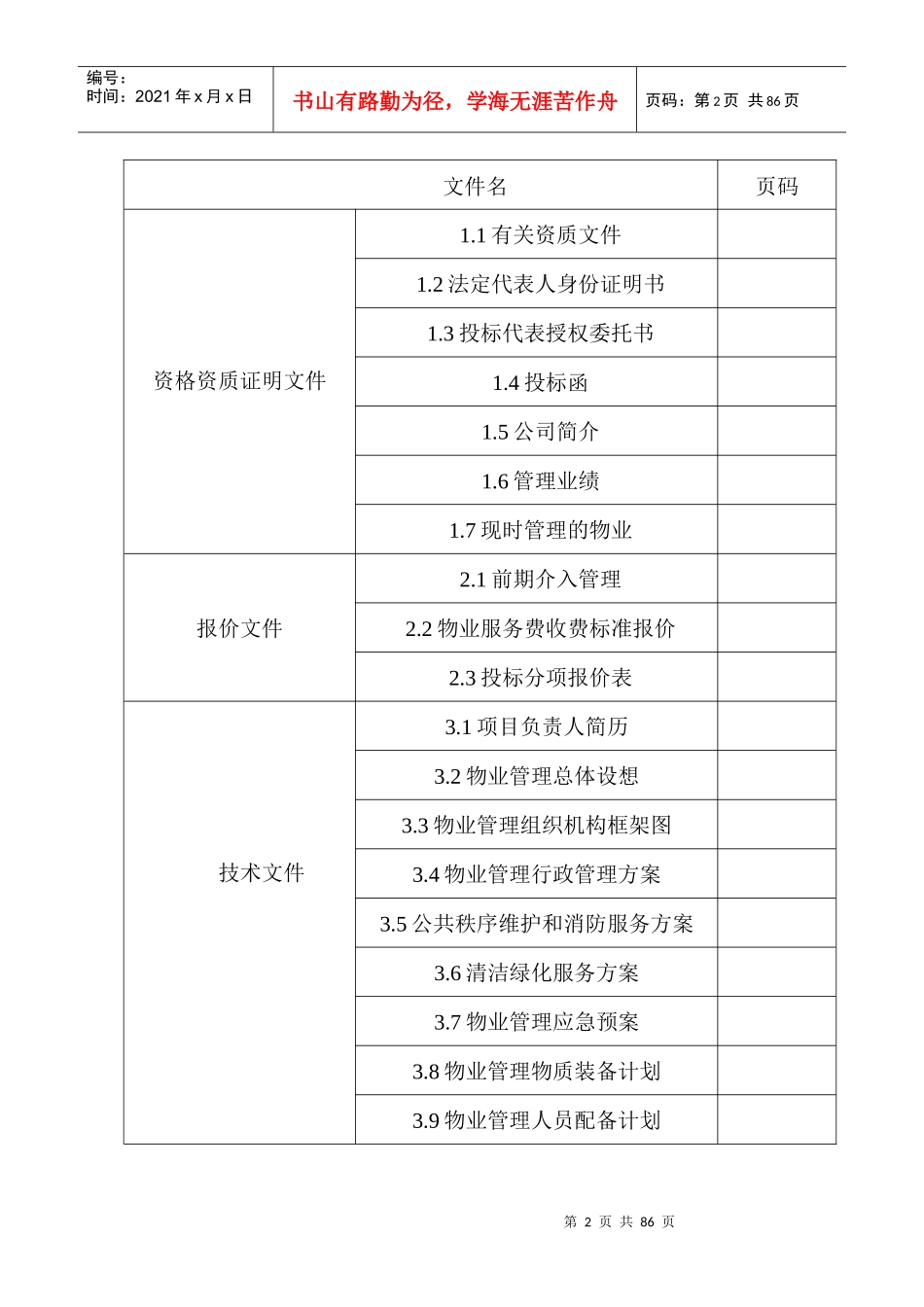 编号：
时间：2021 年 x 月 x 日

书山有路勤为径，学海无涯苦作舟

页码：第 2 页 共 86 页

| 文件名 | | 页码 |
|---|---|---|
| 资格资质证明文件 | 1.1 有关资质文件 | |
| | 1.2 法定代表人身份证明书 | |
| | 1.3 投标代表授权委托书 | |
| | 1.4 投标函 | |
| | 1.5 公司简介 | |
| | 1.6 管理业绩 | |
| | 1.7 现时管理的物业 | |
| 报价文件 | 2.1 前期介入管理 | |
| | 2.2 物业服务费收费标准报价 | |
| | 2.3 投标分项报价表 | |
| 技术文件 | 3.1 项目负责人简历 | |
| | 3.2 物业管理总体设想 | |
| | 3.3 物业管理组织机构框架图 | |
| | 3.4 物业管理行政管理方案 | |
| | 3.5 公共秩序维护和消防服务方案 | |
| | 3.6 清洁绿化服务方案 | |
| | 3.7 物业管理应急预案 | |
| | 3.8 物业管理物质装备计划 | |
| | 3.9 物业管理人员配备计划 | |

第 2 页 共 86 页